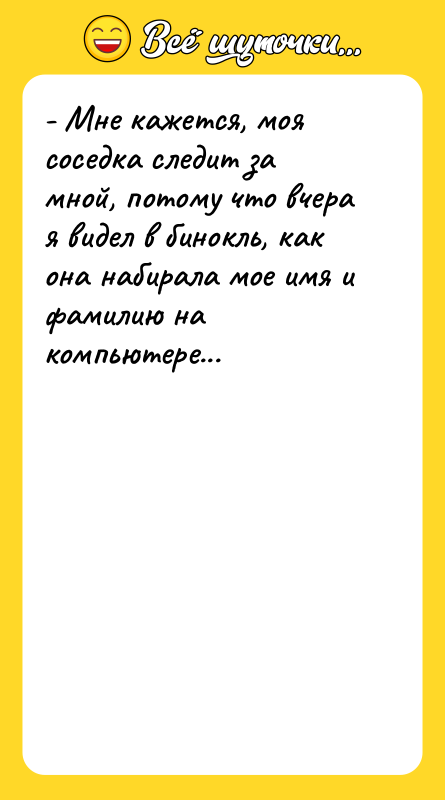 Всё шуточки...

- Мне кажется, моя соседка следит за мной, потому что вчера я видел в бинокль, как она набирала мое имя и фамилию на компьютере...